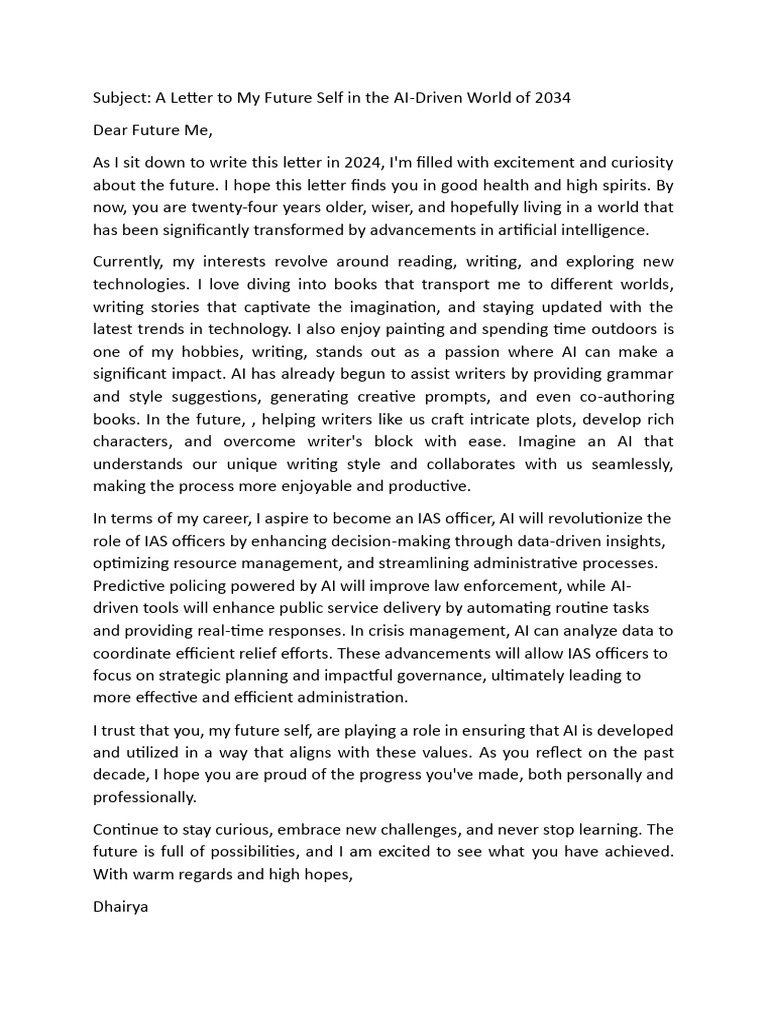 Subject: A Letter to My Future Self in the AI-Driven World of 2034

Dear Future Me,

As I sit down to write this letter in 2024, I'm filled with excitement and curiosity about the future. I hope this letter finds you in good health and high spirits. By now, you are twenty-four years older, wiser, and hopefully living in a world that has been significantly transformed by advancements in artificial intelligence.

Currently, my interests revolve around reading, writing, and exploring new technologies. I love diving into books that transport me to different worlds, writing stories that captivate the imagination, and staying updated with the latest trends in technology. I also enjoy painting and spending time outdoors is one of my hobbies, writing, stands out as a passion where AI can make a significant impact. AI has already begun to assist writers by providing grammar and style suggestions, generating creative prompts, and even co-authoring books. In the future, , helping writers like us craft intricate plots, develop rich characters, and overcome writer's block with ease. Imagine an AI that understands our unique writing style and collaborates with us seamlessly, making the process more enjoyable and productive.

In terms of my career, I aspire to become an IAS officer, AI will revolutionize the role of IAS officers by enhancing decision-making through data-driven insights, optimizing resource management, and streamlining administrative processes. Predictive policing powered by AI will improve law enforcement, while AI-driven tools will enhance public service delivery by automating routine tasks and providing real-time responses. In crisis management, AI can analyze data to coordinate efficient relief efforts. These advancements will allow IAS officers to focus on strategic planning and impactful governance, ultimately leading to more effective and efficient administration.

I trust that you, my future self, are playing a role in ensuring that AI is developed and utilized in a way that aligns with these values. As you reflect on the past decade, I hope you are proud of the progress you've made, both personally and professionally.

Continue to stay curious, embrace new challenges, and never stop learning. The future is full of possibilities, and I am excited to see what you have achieved. With warm regards and high hopes,

Dhairya